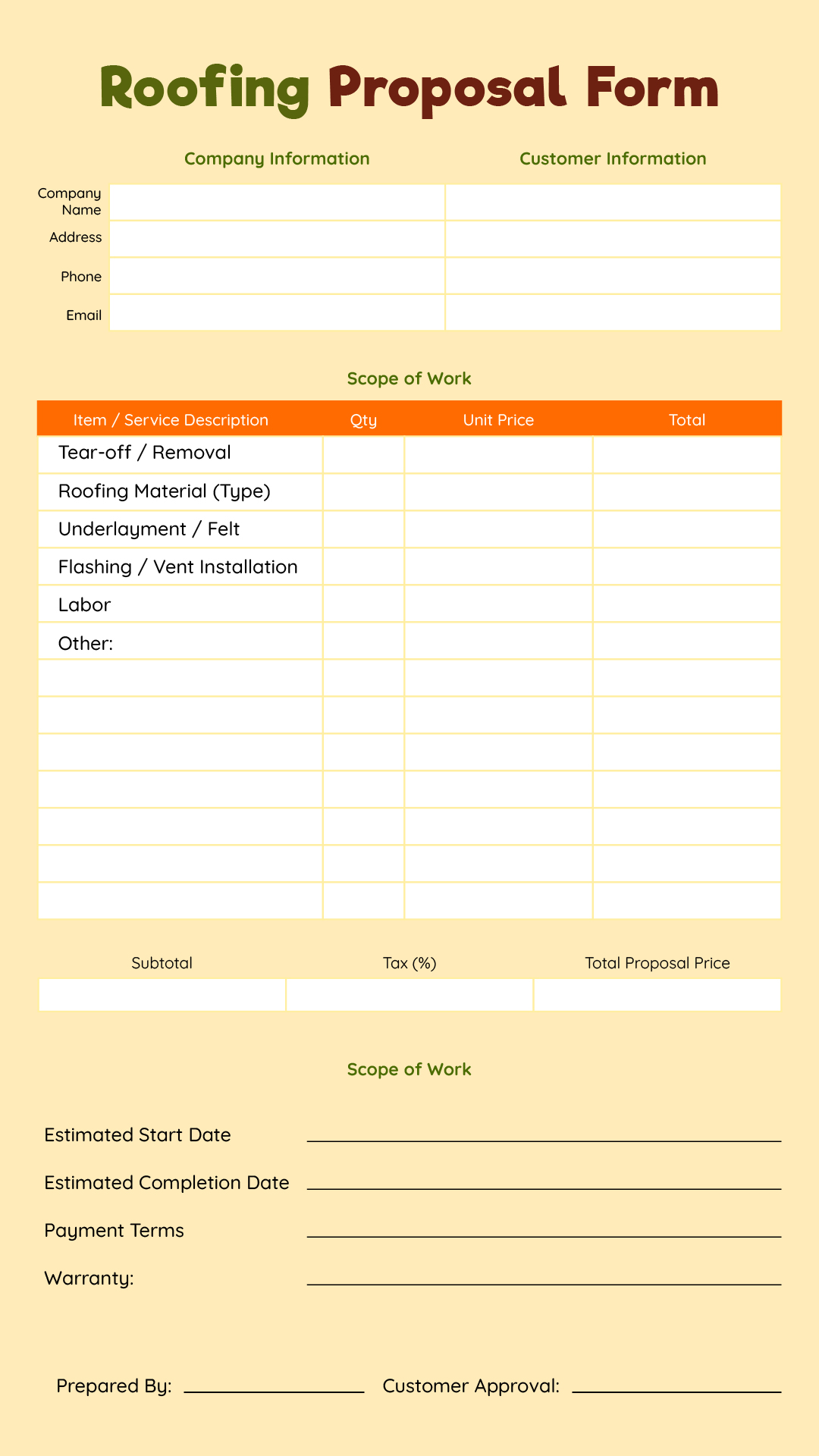 Roofing Proposal Form

| | Company Information | Customer Information |
|---|---|---|
| Company Name | | |
| Address | | |
| Phone | | |
| Email | | |

Scope of Work

| Item / Service Description | Qty | Unit Price | Total |
|---|---|---|---|
| Tear-off / Removal | | | |
| Roofing Material (Type) | | | |
| Underlayment / Felt | | | |
| Flashing / Vent Installation | | | |
| Labor | | | |
| Other: | | | |
| | | | |
| | | | |
| | | | |
| | | | |
| | | | |
| | | | |
| | | | |

| Subtotal | Tax (%) | Total Proposal Price |
|---|---|---|
| | | |

Scope of Work

Estimated Start Date

Estimated Completion Date

Payment Terms

Warranty:

Prepared By:

Customer Approval: